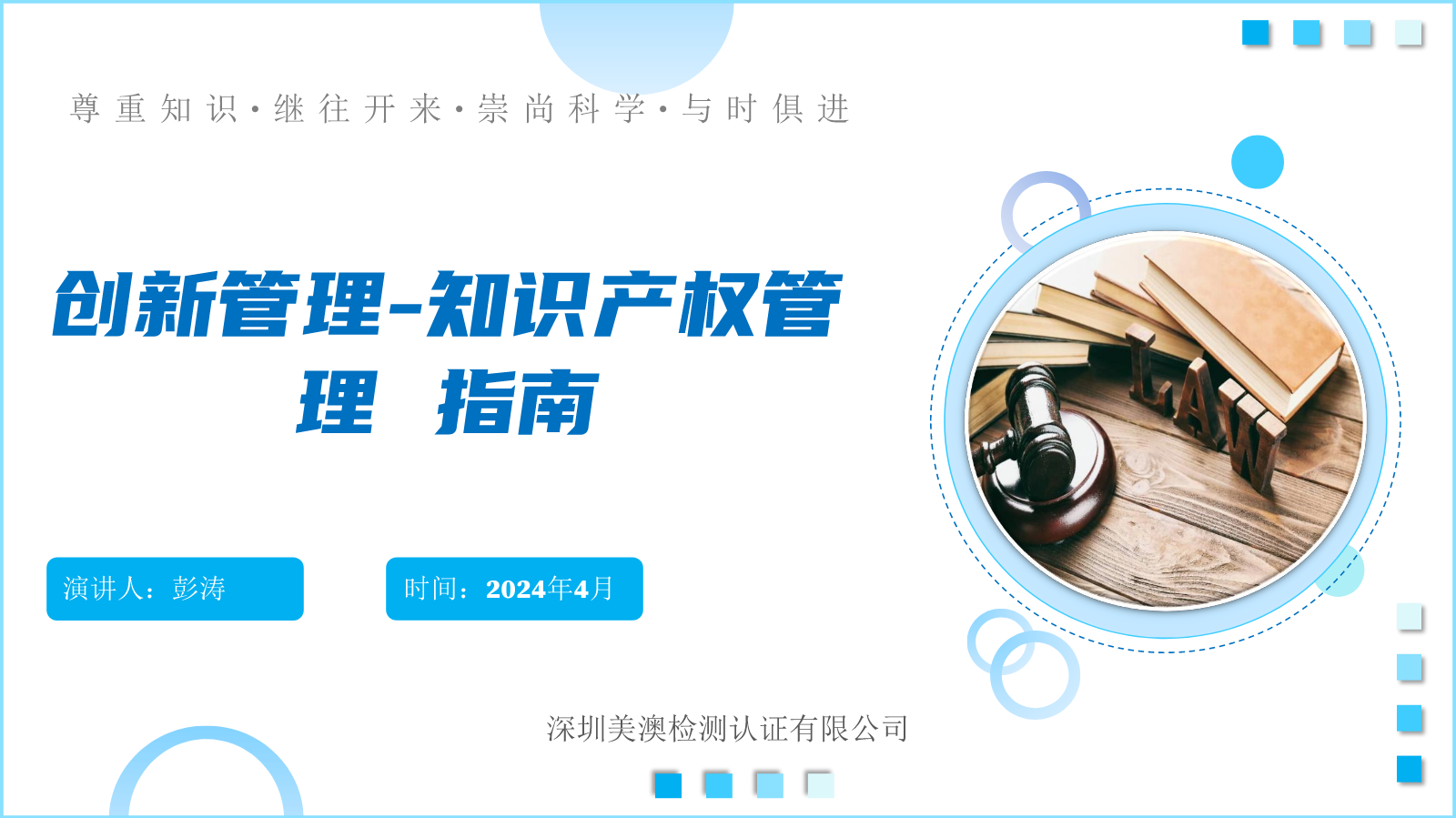 尊重知识·继往开来·崇尚科学·与时俱进

创新管理-知识产权管理 指南

LAW

演讲人：彭涛

时间：2024年4月

深圳美澳检测认证有限公司